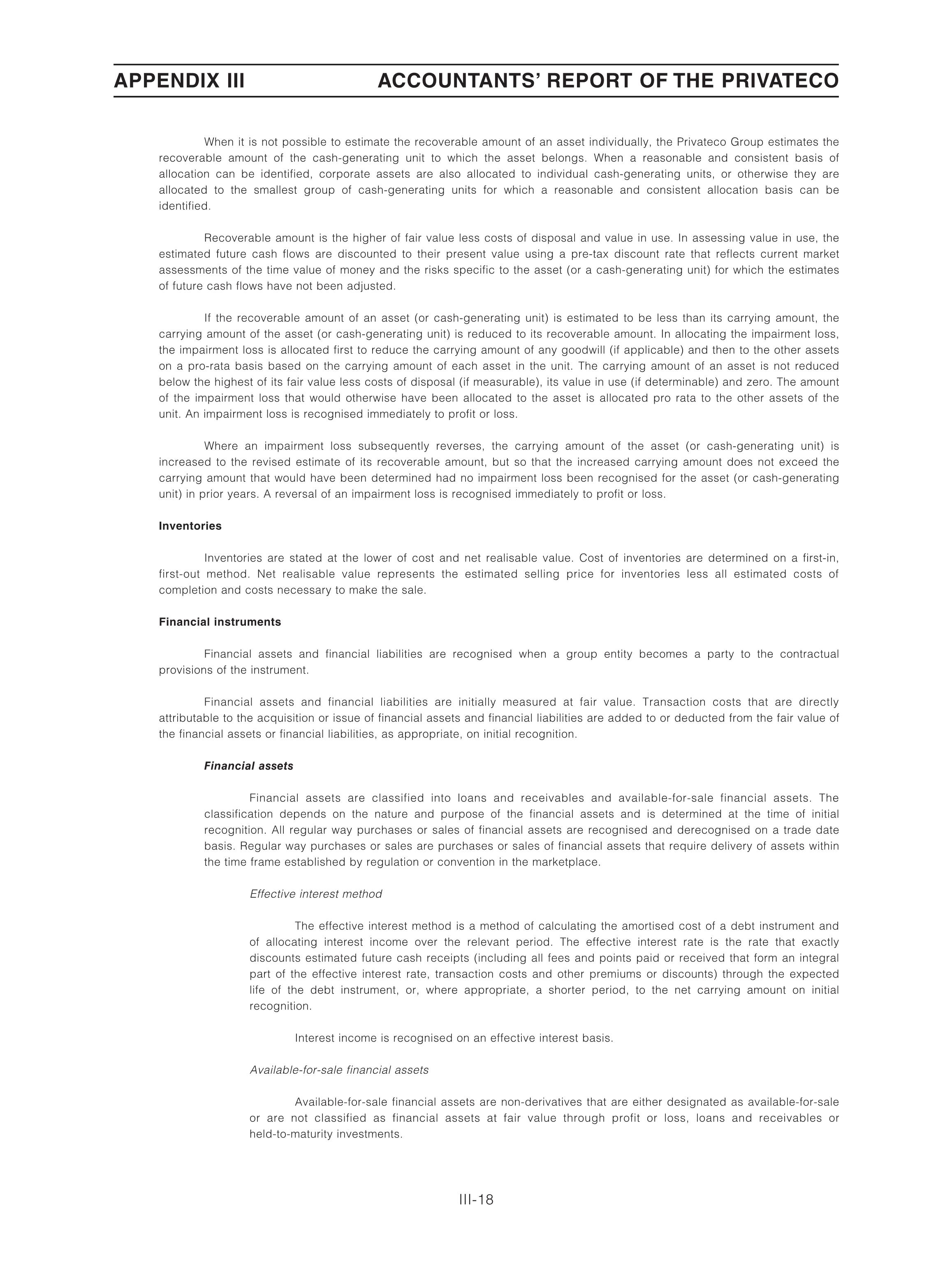 APPENDIX III ACCOUNTANTS' REPORT OF THE PRIVATECO

When it is not possible to estimate the recoverable amount of an asset individually, the Privateco Group estimates the recoverable amount of the cash-generating unit to which the asset belongs. When a reasonable and consistent basis of allocation can be identified, corporate assets are also allocated to individual cash-generating units, or otherwise they are allocated to the smallest group of cash-generating units for which a reasonable and consistent allocation basis can be identified.

Recoverable amount is the higher of fair value less costs of disposal and value in use. In assessing value in use, the estimated future cash flows are discounted to their present value using a pre-tax discount rate that reflects current market assessments of the time value of money and the risks specific to the asset (or a cash-generating unit) for which the estimates of future cash flows have not been adjusted.

If the recoverable amount of an asset (or cash-generating unit) is estimated to be less than its carrying amount, the carrying amount of the asset (or cash-generating unit) is reduced to its recoverable amount. In allocating the impairment loss, the impairment loss is allocated first to reduce the carrying amount of any goodwill (if applicable) and then to the other assets on a pro-rata basis based on the carrying amount of each asset in the unit. The carrying amount of an asset is not reduced below the highest of its fair value less costs of disposal (if measurable), its value in use (if determinable) and zero. The amount of the impairment loss that would otherwise have been allocated to the asset is allocated pro rata to the other assets of the unit. An impairment loss is recognised immediately to profit or loss.

Where an impairment loss subsequently reverses, the carrying amount of the asset (or cash-generating unit) is increased to the revised estimate of its recoverable amount, but so that the increased carrying amount does not exceed the carrying amount that would have been determined had no impairment loss been recognised for the asset (or cash-generating unit) in prior years. A reversal of an impairment loss is recognised immediately to profit or loss.

Inventories

Inventories are stated at the lower of cost and net realisable value. Cost of inventories are determined on a first-in, first-out method. Net realisable value represents the estimated selling price for inventories less all estimated costs of completion and costs necessary to make the sale.

Financial instruments

Financial assets and financial liabilities are recognised when a group entity becomes a party to the contractual provisions of the instrument.

Financial assets and financial liabilities are initially measured at fair value. Transaction costs that are directly attributable to the acquisition or issue of financial assets and financial liabilities are added to or deducted from the fair value of the financial assets or financial liabilities, as appropriate, on initial recognition.

Financial assets

Financial assets are classified into loans and receivables and available-for-sale financial assets. The classification depends on the nature and purpose of the financial assets and is determined at the time of initial recognition. All regular way purchases or sales of financial assets are recognised and derecognised on a trade date basis. Regular way purchases or sales are purchases or sales of financial assets that require delivery of assets within the time frame established by regulation or convention in the marketplace.

Effective interest method

The effective interest method is a method of calculating the amortised cost of a debt instrument and of allocating interest income over the relevant period. The effective interest rate is the rate that exactly discounts estimated future cash receipts (including all fees and points paid or received that form an integral part of the effective interest rate, transaction costs and other premiums or discounts) through the expected life of the debt instrument, or, where appropriate, a shorter period, to the net carrying amount on initial recognition.

Interest income is recognised on an effective interest basis.

Available-for-sale financial assets

Available-for-sale financial assets are non-derivatives that are either designated as available-for-sale or are not classified as financial assets at fair value through profit or loss, loans and receivables or held-to-maturity investments.

III-18